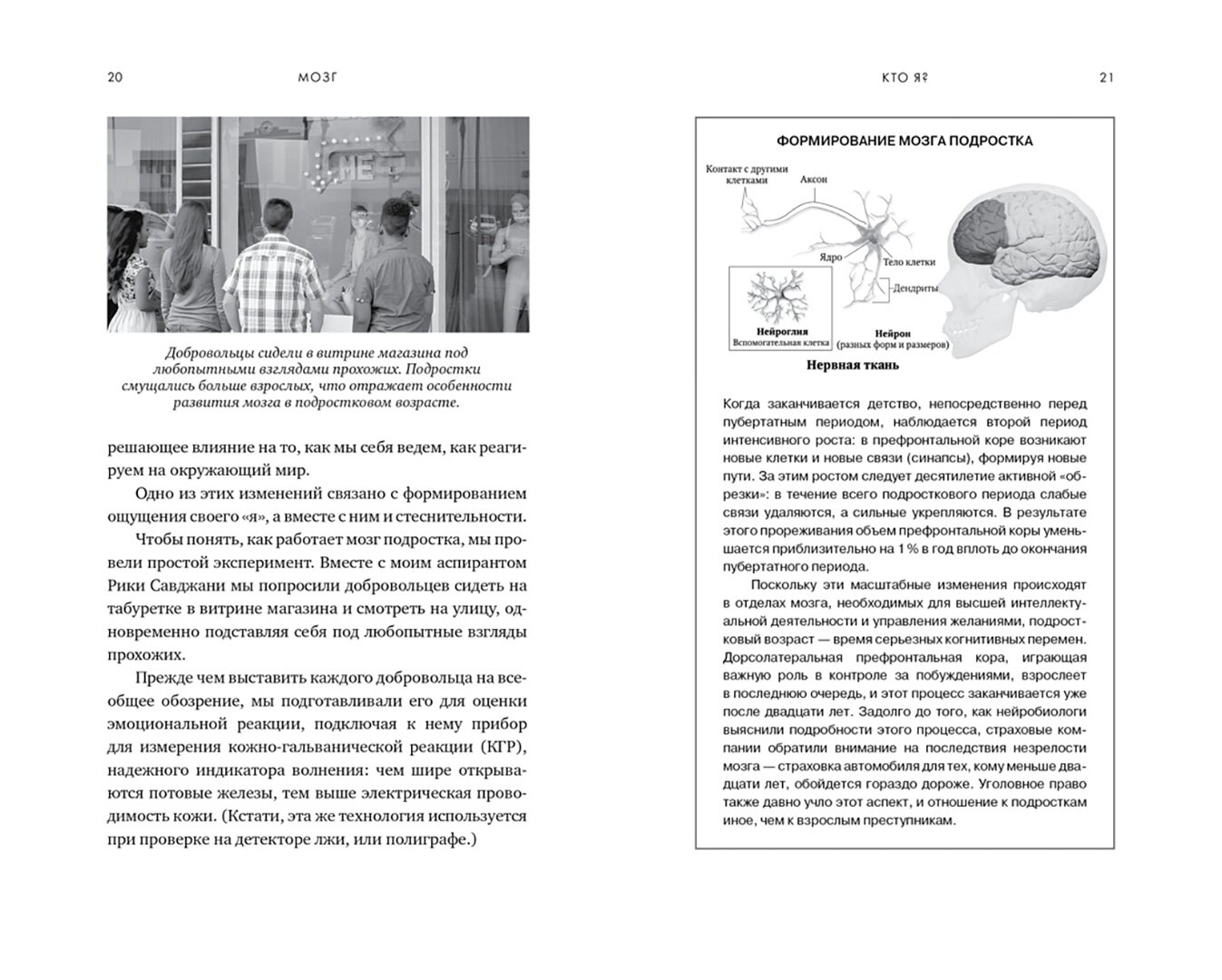 20 МОЗГ

ME

Добровольцы сидели в витрине магазина под любопытными взглядами прохожих. Подростки смущались больше взрослых, что отражает особенности развития мозга в подростковом возрасте.

решающее влияние на то, как мы себя ведем, как реагируем на окружающий мир.

Одно из этих изменений связано с формированием ощущения своего «я», а вместе с ним и стеснительности.

Чтобы понять, как работает мозг подростка, мы провели простой эксперимент. Вместе с моим аспирантом Рики Савджани мы попросили добровольцев сидеть на табуретке в витрине магазина и смотреть на улицу, одновременно подставляя себя под любопытные взгляды прохожих.

Прежде чем выставить каждого добровольца на всеобщее обозрение, мы подготавливали его для оценки эмоциональной реакции, подключая к нему прибор для измерения кожно-гальванической реакции (КГР), надежного индикатора волнения: чем шире открываются потовые железы, тем выше электрическая проводимость кожи. (Кстати, эта же технология используется при проверке на детекторе лжи, или полиграфе.)

КТО Я? 21

ФОРМИРОВАНИЕ МОЗГА ПОДРОСТКА

Контакт с другими клетками

Аксон

Ядро

Тело клетки

Дендриты

Нейроглия
Вспомогательная клетка

Нейрон
(разных форм и размеров)

Нервная ткань

Когда заканчивается детство, непосредственно перед пубертатным периодом, наблюдается второй период интенсивного роста: в префронтальной коре возникают новые клетки и новые связи (синапсы), формируя новые пути. За этим ростом следует десятилетие активной «обрезки»: в течение всего подросткового периода слабые связи удаляются, а сильные укрепляются. В результате этого прореживания объем префронтальной коры уменьшается приблизительно на 1 % в год вплоть до окончания пубертатного периода.

Поскольку эти масштабные изменения происходят в отделах мозга, необходимых для высшей интеллектуальной деятельности и управления желаниями, подростковый возраст — время серьезных когнитивных перемен. Дорсолатеральная префронтальная кора, играющая важную роль в контроле за побуждениями, взрослеет в последнюю очередь, и этот процесс заканчивается уже после двадцати лет. Задолго до того, как нейробиологи выяснили подробности этого процесса, страховые компании обратили внимание на последствия незрелости мозга — страховка автомобиля для тех, кому меньше двадцати лет, обойдется гораздо дороже. Уголовное право также давно учло этот аспект, и отношение к подросткам иное, чем к взрослым преступникам.